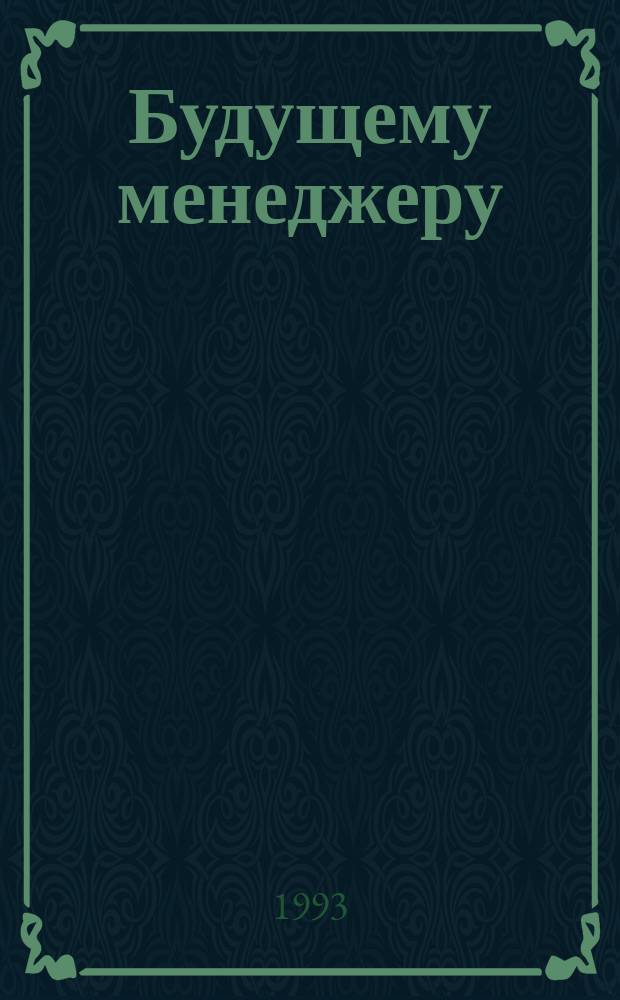 Будущему менеджеру

1993